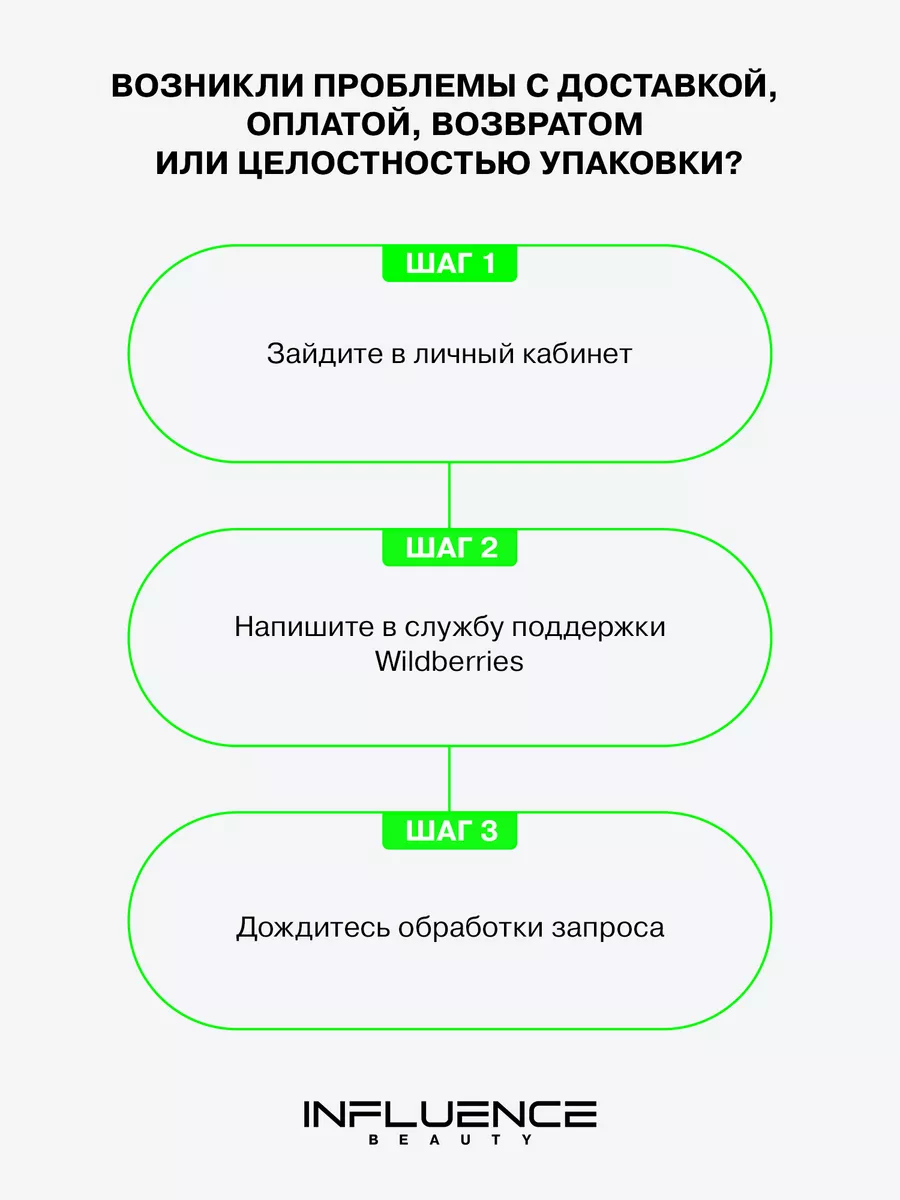 ВОЗНИКЛИ ПРОБЛЕМЫ С ДОСТАВКОЙ, ОПЛАТОЙ, ВОЗВРАТОМ ИЛИ ЦЕЛОСТНОСТЬЮ УПАКОВКИ?

ШАГ 1

Зайдите в личный кабинет

ШАГ 2

Напишите в службу поддержки Wildberries

ШАГ 3

Дождитесь обработки запроса

INFLUENCE
BEAUTY